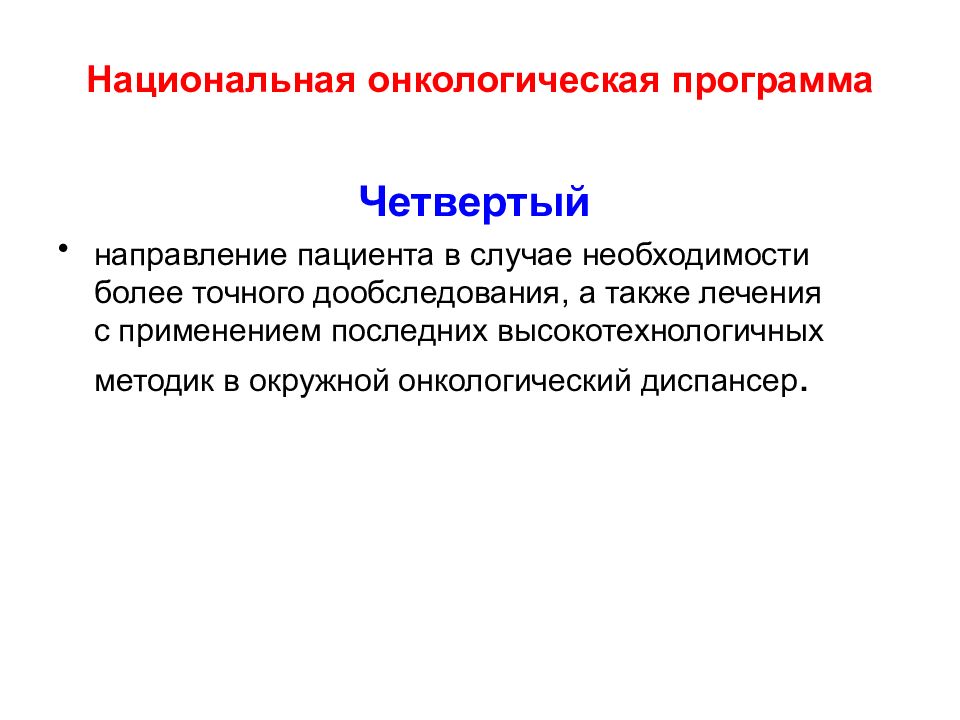 Национальная онкологическая программа

Четвертый

• направление пациента в случае необходимости более точного дообследования, а также лечения с применением последних высокотехнологичных методик в окружной онкологический диспансер.